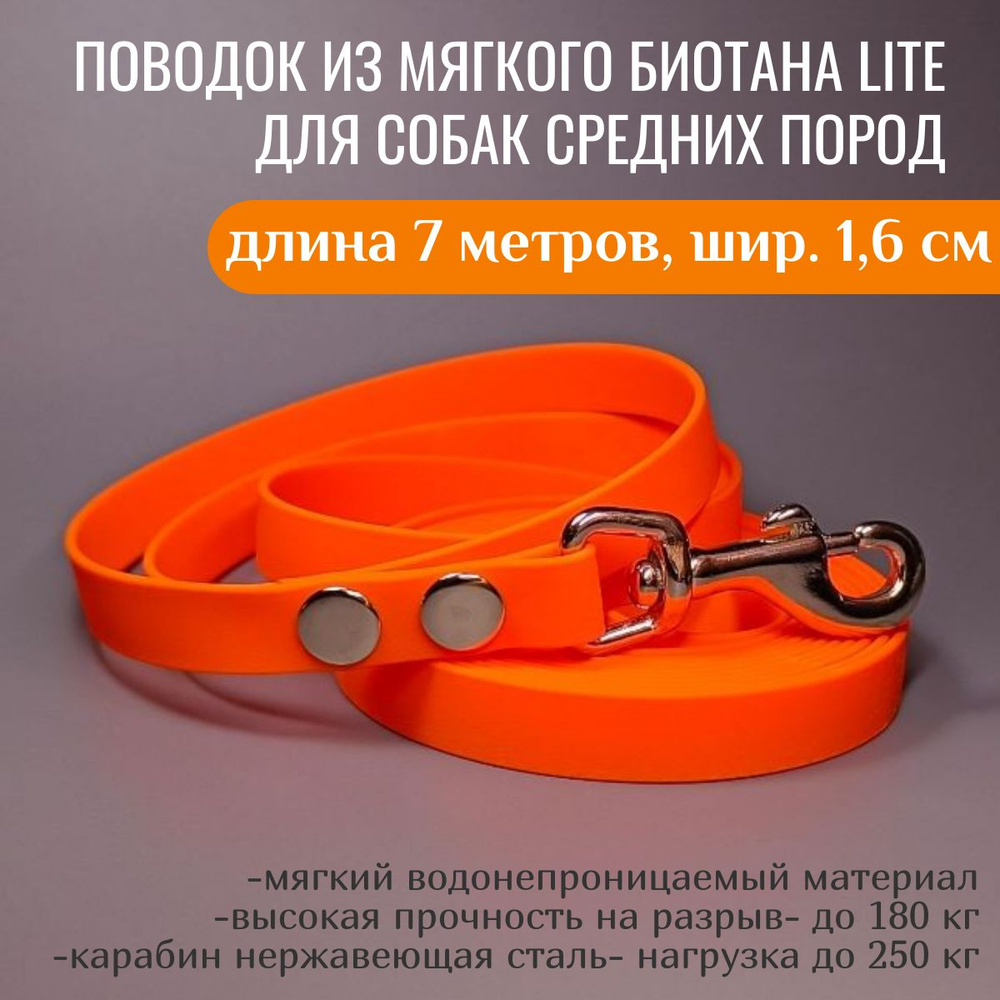 ПОВОДОК ИЗ МЯГКОГО БИОТАНА LITE ДЛЯ СОБАК СРЕДНИХ ПОРОД

длина 7 метров, шир. 1,6 см

-мягкий водонепроницаемый материал
-высокая прочность на разрыв- до 180 кг
-карабин нержавеющая сталь- нагрузка до 250 кг